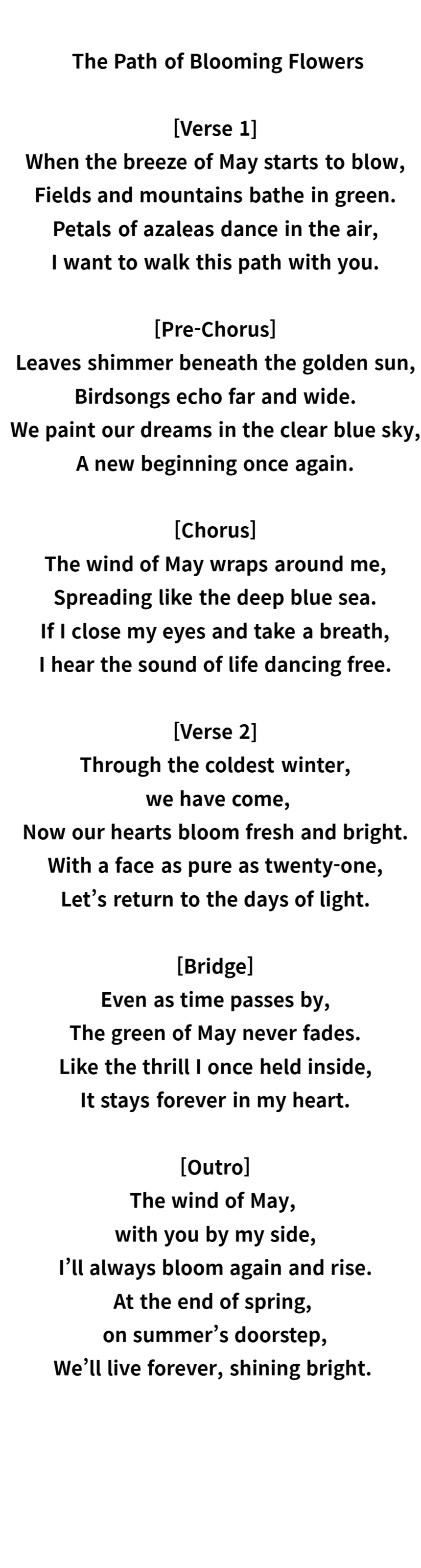 The Path of Blooming Flowers

[Verse 1]
When the breeze of May starts to blow,
Fields and mountains bathe in green.
Petals of azaleas dance in the air,
I want to walk this path with you.

[Pre-Chorus]
Leaves shimmer beneath the golden sun,
Birdsongs echo far and wide.
We paint our dreams in the clear blue sky,
A new beginning once again.

[Chorus]
The wind of May wraps around me,
Spreading like the deep blue sea.
If I close my eyes and take a breath,
I hear the sound of life dancing free.

[Verse 2]
Through the coldest winter,
we have come,
Now our hearts bloom fresh and bright.
With a face as pure as twenty-one,
Let's return to the days of light.

[Bridge]
Even as time passes by,
The green of May never fades.
Like the thrill I once held inside,
It stays forever in my heart.

[Outro]
The wind of May,
with you by my side,
I'll always bloom again and rise.
At the end of spring,
on summer's doorstep,
We'll live forever, shining bright.